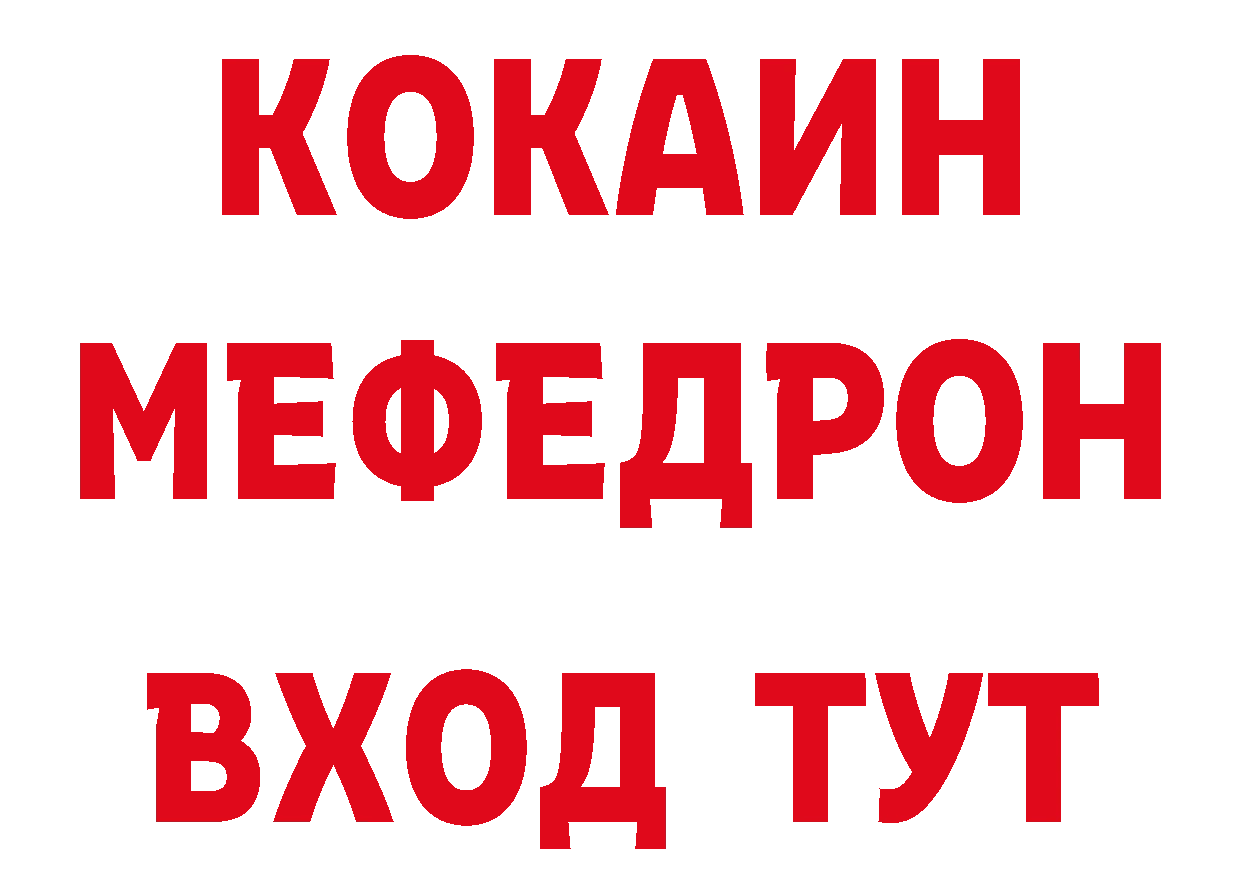 КОКАИН
МЕФЕДРОН
ВХОД ТУТ